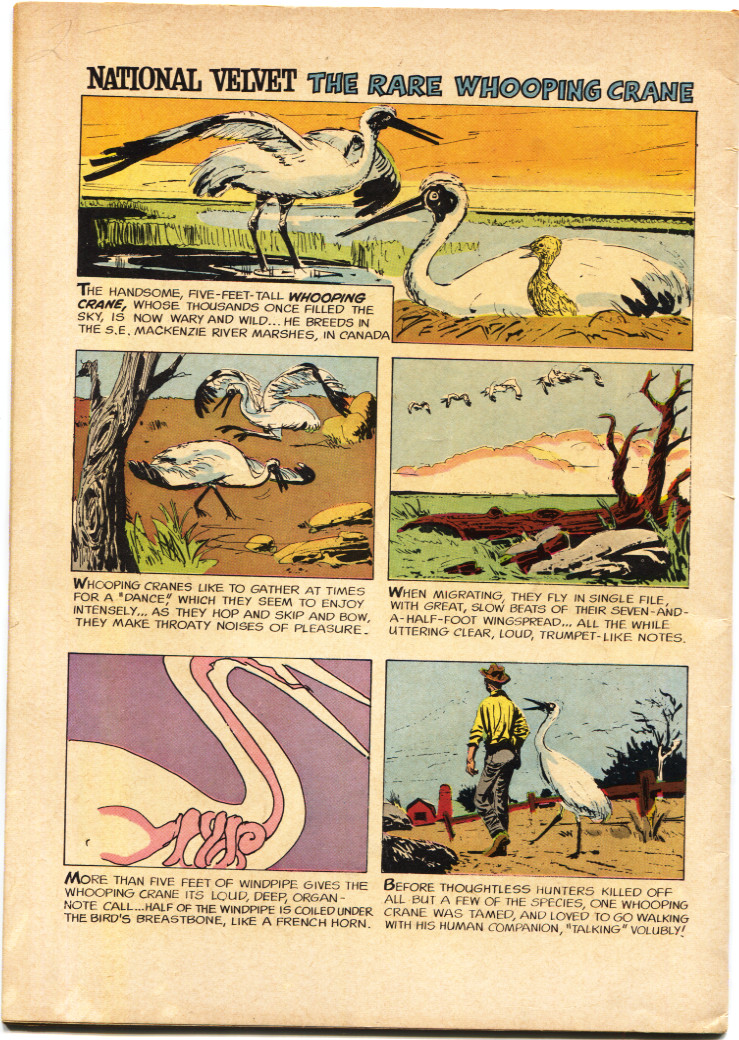 NATIONAL VELVET THE RARE WHOOPING CRANE

THE HANDSOME, FIVE-FEET-TALL WHOOPING CRANE, WHOSE THOUSANDS ONCE FILLED THE SKY, IS NOW WARY AND WILD... HE BREEDS IN THE S.E. MACKENZIE RIVER MARSHES, IN CANADA

WHOOPING CRANES LIKE TO GATHER AT TIMES FOR A "DANCE," WHICH THEY SEEM TO ENJOY INTENSELY... AS THEY HOP AND SKIP AND BOW, THEY MAKE THROATY NOISES OF PLEASURE.

WHEN MIGRATING, THEY FLY IN SINGLE FILE, WITH GREAT, SLOW BEATS OF THEIR SEVEN-AND-A-HALF-FOOT WINGSPREAD... ALL THE WHILE UTTERING CLEAR, LOUD, TRUMPET-LIKE NOTES.

MORE THAN FIVE FEET OF WINDPIPE GIVES THE WHOOPING CRANE ITS LOUD, DEEP, ORGAN-NOTE CALL... HALF OF THE WINDPIPE IS COILED UNDER THE BIRD'S BREASTBONE, LIKE A FRENCH HORN.

BEFORE THOUGHTLESS HUNTERS KILLED OFF ALL BUT A FEW OF THE SPECIES, ONE WHOOPING CRANE WAS TAMED, AND LOVED TO GO WALKING WITH HIS HUMAN COMPANION, "TALKING" VOLUBLY!